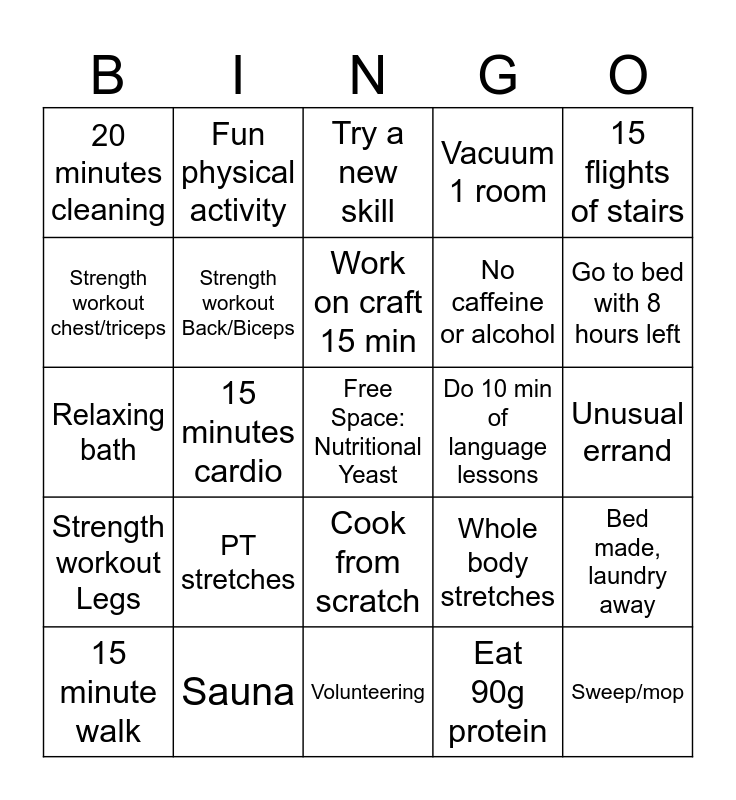 | B | I | N | G | O |
|---|---|---|---|---|
| 20 minutes cleaning | Fun physical activity | Try a new skill | Vacuum 1 room | 15 flights of stairs |
| Strength workout chest/triceps | Strength workout Back/Biceps | Work on craft 15 min | No caffeine or alcohol | Go to bed with 8 hours left |
| Relaxing bath | 15 minutes cardio | Free Space: Nutritional Yeast | Do 10 min of language lessons | Unusual errand |
| Strength workout Legs | PT stretches | Cook from scratch | Whole body stretches | Bed made, laundry away |
| 15 minute walk | Sauna | Volunteering | Eat 90g protein | Sweep/mop |